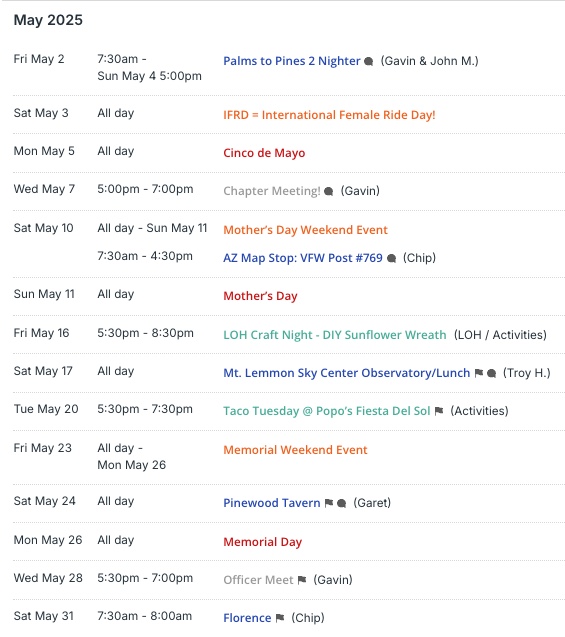 May 2025

| | | |
|---|---|---|
| Fri May 2 | 7:30am - Sun May 4 5:00pm | Palms to Pines 2 Nighter (Gavin & John M.) |
| Sat May 3 | All day | IFRD = International Female Ride Day! |
| Mon May 5 | All day | Cinco de Mayo |
| Wed May 7 | 5:00pm - 7:00pm | Chapter Meeting! (Gavin) |
| Sat May 10 | All day - Sun May 11 | Mother's Day Weekend Event |
| | 7:30am - 4:30pm | AZ Map Stop: VFW Post #769 (Chip) |
| Sun May 11 | All day | Mother's Day |
| Fri May 16 | 5:30pm - 8:30pm | LOH Craft Night - DIY Sunflower Wreath (LOH / Activities) |
| Sat May 17 | All day | Mt. Lemmon Sky Center Observatory/Lunch (Troy H.) |
| Tue May 20 | 5:30pm - 7:30pm | Taco Tuesday @ Popo's Fiesta Del Sol (Activities) |
| Fri May 23 | All day - Mon May 26 | Memorial Weekend Event |
| Sat May 24 | All day | Pinewood Tavern (Garet) |
| Mon May 26 | All day | Memorial Day |
| Wed May 28 | 5:30pm - 7:00pm | Officer Meet (Gavin) |
| Sat May 31 | 7:30am - 8:00am | Florence (Chip) |